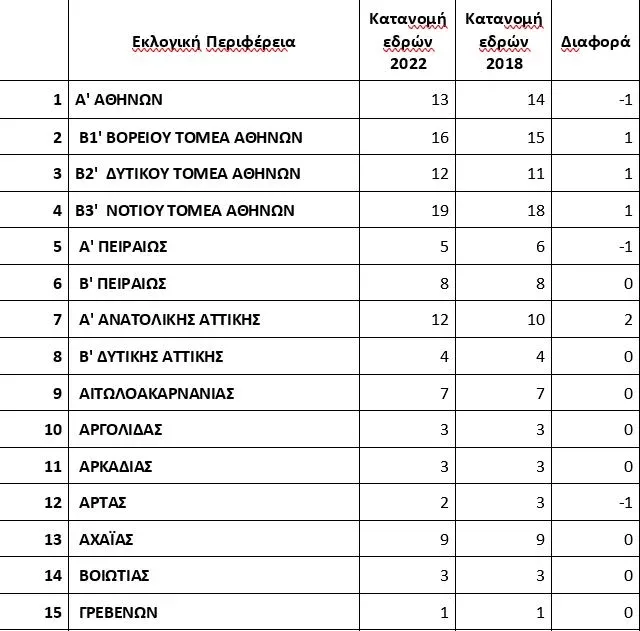 |  | Εκλογική Περιφέρεια | Κατανομή εδρών 2022 | Κατανομή εδρών 2018 | Διαφορά |
|---|---|---|---|---|
| 1 | Α' ΑΘΗΝΩΝ | 13 | 14 | -1 |
| 2 | Β1' ΒΟΡΕΙΟΥ ΤΟΜΕΑ ΑΘΗΝΩΝ | 16 | 15 | 1 |
| 3 | Β2' ΔΥΤΙΚΟΥ ΤΟΜΕΑ ΑΘΗΝΩΝ | 12 | 11 | 1 |
| 4 | Β3' ΝΟΤΙΟΥ ΤΟΜΕΑ ΑΘΗΝΩΝ | 19 | 18 | 1 |
| 5 | Α' ΠΕΙΡΑΙΩΣ | 5 | 6 | -1 |
| 6 | Β' ΠΕΙΡΑΙΩΣ | 8 | 8 | 0 |
| 7 | Α' ΑΝΑΤΟΛΙΚΗΣ ΑΤΤΙΚΗΣ | 12 | 10 | 2 |
| 8 | Β' ΔΥΤΙΚΗΣ ΑΤΤΙΚΗΣ | 4 | 4 | 0 |
| 9 | ΑΙΤΩΛΟΑΚΑΡΝΑΝΙΑΣ | 7 | 7 | 0 |
| 10 | ΑΡΓΟΛΙΔΑΣ | 3 | 3 | 0 |
| 11 | ΑΡΚΑΔΙΑΣ | 3 | 3 | 0 |
| 12 | ΑΡΤΑΣ | 2 | 3 | -1 |
| 13 | ΑΧΑΪΑΣ | 9 | 9 | 0 |
| 14 | ΒΟΙΩΤΙΑΣ | 3 | 3 | 0 |
| 15 | ΓΡΕΒΕΝΩΝ | 1 | 1 | 0 |